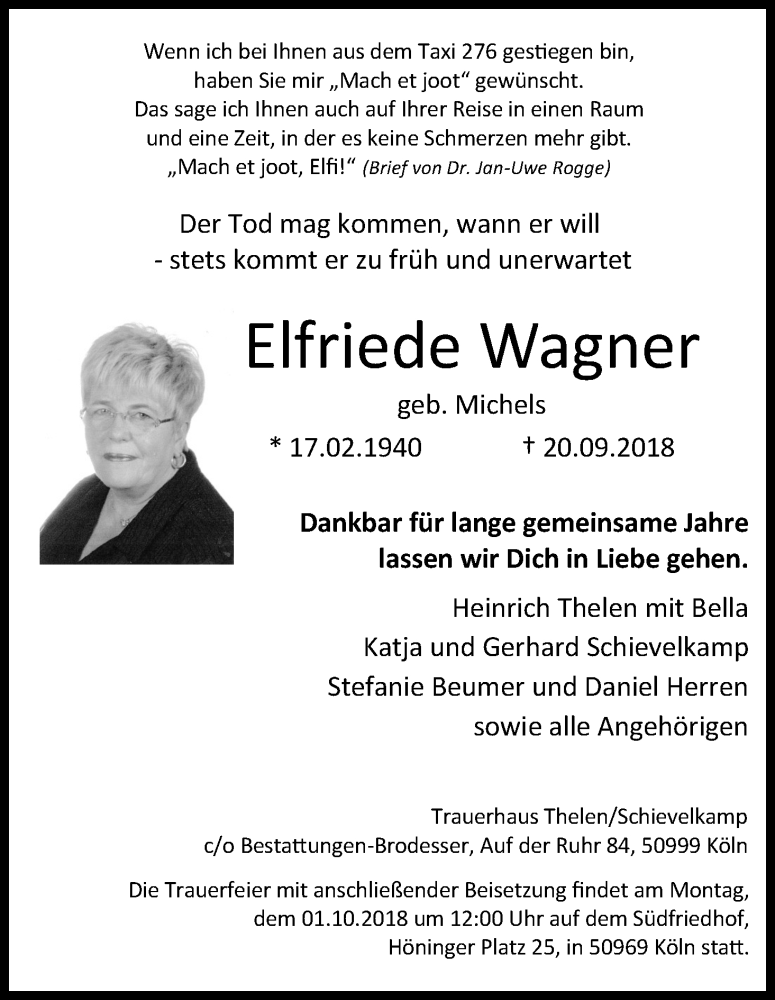 Wenn ich bei Ihnen aus dem Taxi 276 gestiegen bin,
haben Sie mir „Mach et joot“ gewünscht.
Das sage ich Ihnen auch auf Ihrer Reise in einen Raum
und eine Zeit, in der es keine Schmerzen mehr gibt.
„Mach et joot, Elfi!“ (Brief von Dr. Jan-Uwe Rogge)

Der Tod mag kommen, wann er will
- stets kommt er zu früh und unerwartet

Elfriede Wagner

geb. Michels

* 17.02.1940 † 20.09.2018

Dankbar für lange gemeinsame Jahre
lassen wir Dich in Liebe gehen.

Heinrich Thelen mit Bella
Katja und Gerhard Schievelkamp
Stefanie Beumer und Daniel Herren
sowie alle Angehörigen

Trauerhaus Thelen/Schievelkamp
c/o Bestattungen-Brodesser, Auf der Ruhr 84, 50999 Köln

Die Trauerfeier mit anschließender Beisetzung findet am Montag, dem 01.10.2018 um 12:00 Uhr auf dem Südfriedhof, Höninger Platz 25, in 50969 Köln statt.